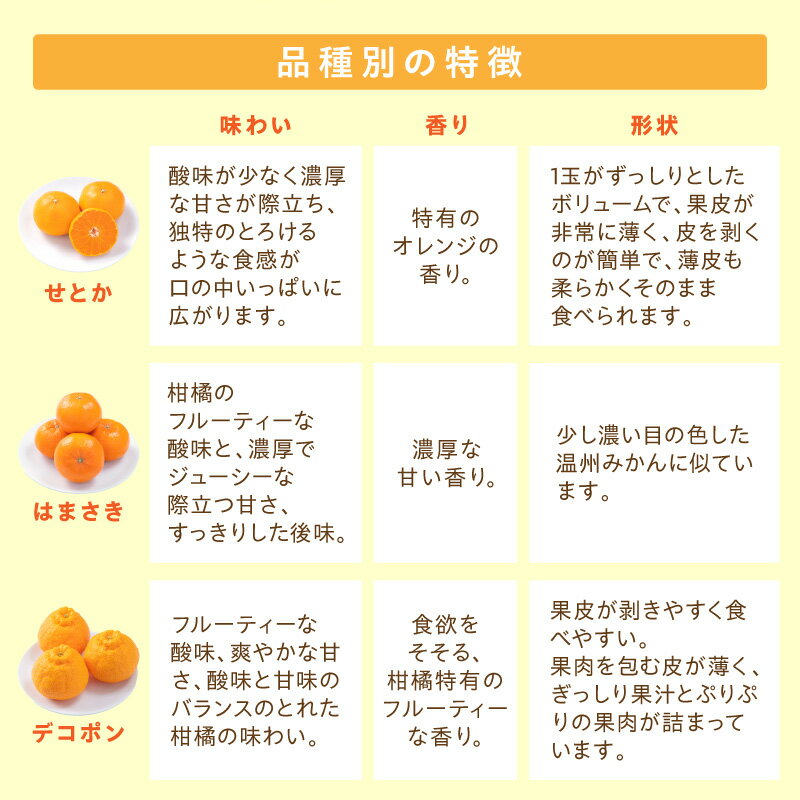 品種別の特徴

|  | 味わい | 香り | 形状 |
|---|---|---|---|
| せとか | 酸味が少なく濃厚な甘さが際立ち、独特のとろけるような食感が口の中いっぱいに広がります。 | 特有のオレンジの香り。 | 1玉がずっしりとしたボリュームで、果皮が非常に薄く、皮を剥くのが簡単で、薄皮も柔らかくそのまま食べられます。 |
| はまさき | 柑橘のフルーティーな酸味と、濃厚でジューシーな際立つ甘さ、すっきりした後味。 | 濃厚な甘い香り。 | 少し濃い目の色した温州みかんに似ています。 |
| デコポン | フルーティーな酸味、爽やかな甘さ、酸味と甘味のバランスのとれた柑橘の味わい。 | 食欲をそそる、柑橘特有のフルーティーな香り。 | 果皮が剥きやすく食べやすい。果肉を包む皮が薄く、ぎっしり果汁とぷりぷりの果肉が詰まっています。 |